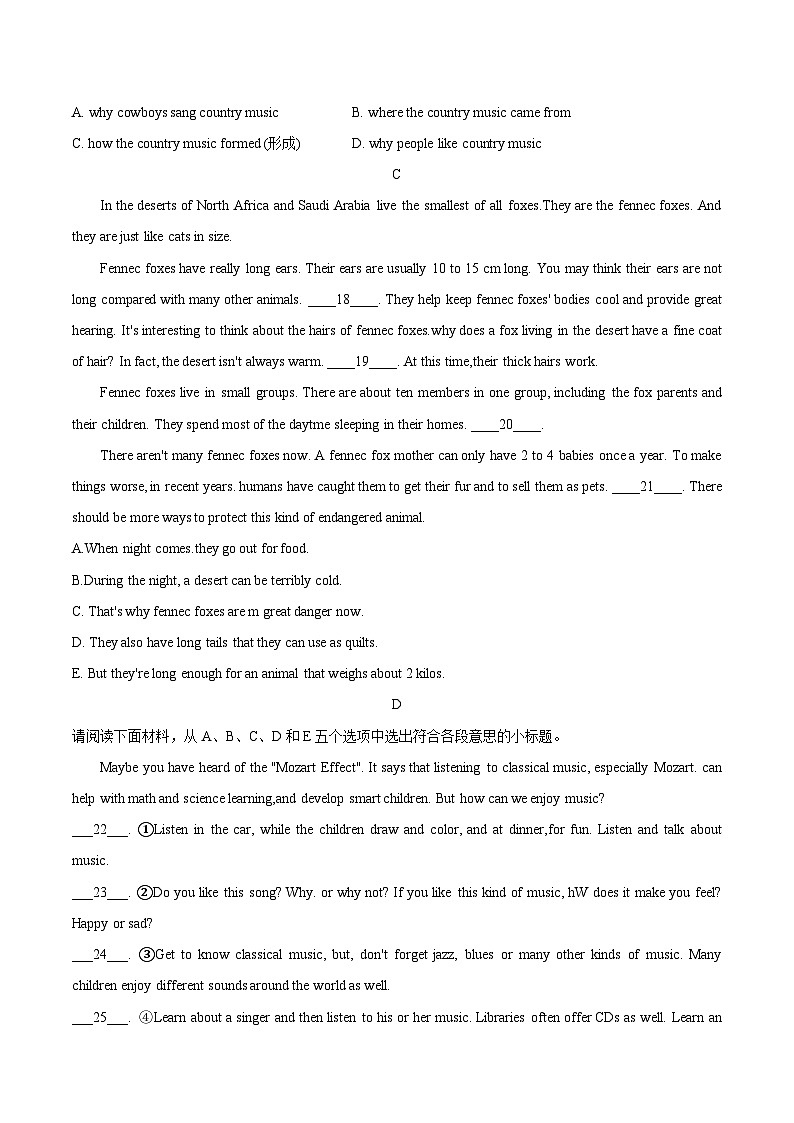 A. why cowboys sang country music

B. where the country music came from

C. how the country music formed (形成)

D. why people like country music

C

In the deserts of North Africa and Saudi Arabia live the smallest of all foxes.They are the fennec foxes. And they are just like cats in size.

Fennec foxes have really long ears. Their ears are usually 10 to 15 cm long. You may think their ears are not long compared with many other animals. ____18____. They help keep fennec foxes' bodies cool and provide great hearing. It's interesting to think about the hairs of fennec foxes.why does a fox living in the desert have a fine coat of hair? In fact, the desert isn't always warm. ____19____. At this time,their thick hairs work.

Fennec foxes live in small groups. There are about ten members in one group, including the fox parents and their children. They spend most of the daytme sleeping in their homes. ____20____.

There aren't many fennec foxes now. A fennec fox mother can only have 2 to 4 babies once a year. To make things worse, in recent years. humans have caught them to get their fur and to sell them as pets. ____21____. There should be more ways to protect this kind of endangered animal.

A.When night comes.they go out for food.

B.During the night, a desert can be terribly cold.

C. That's why fennec foxes are m great danger now.

D. They also have long tails that they can use as quilts.

E. But they're long enough for an animal that weighs about 2 kilos.

D

请阅读下面材料，从 A、B、C、D 和 E 五个选项中选出符合各段意思的小标题。

Maybe you have heard of the "Mozart Effect". It says that listening to classical music, especially Mozart. can help with math and science learning,and develop smart children. But how can we enjoy music?

___22___. ①Listen in the car, while the children draw and color, and at dinner,for fun. Listen and talk about music.

___23___. ②Do you like this song? Why. or why not? If you like this kind of music, hW does it make you feel? Happy or sad?

___24___. ③Get to know classical music, but, don't forget jazz, blues or many other kinds of music. Many children enjoy different sounds around the world as well.

___25___. ④Learn about a singer and then listen to his or her music. Libraries often offer CDs as well. Learn an